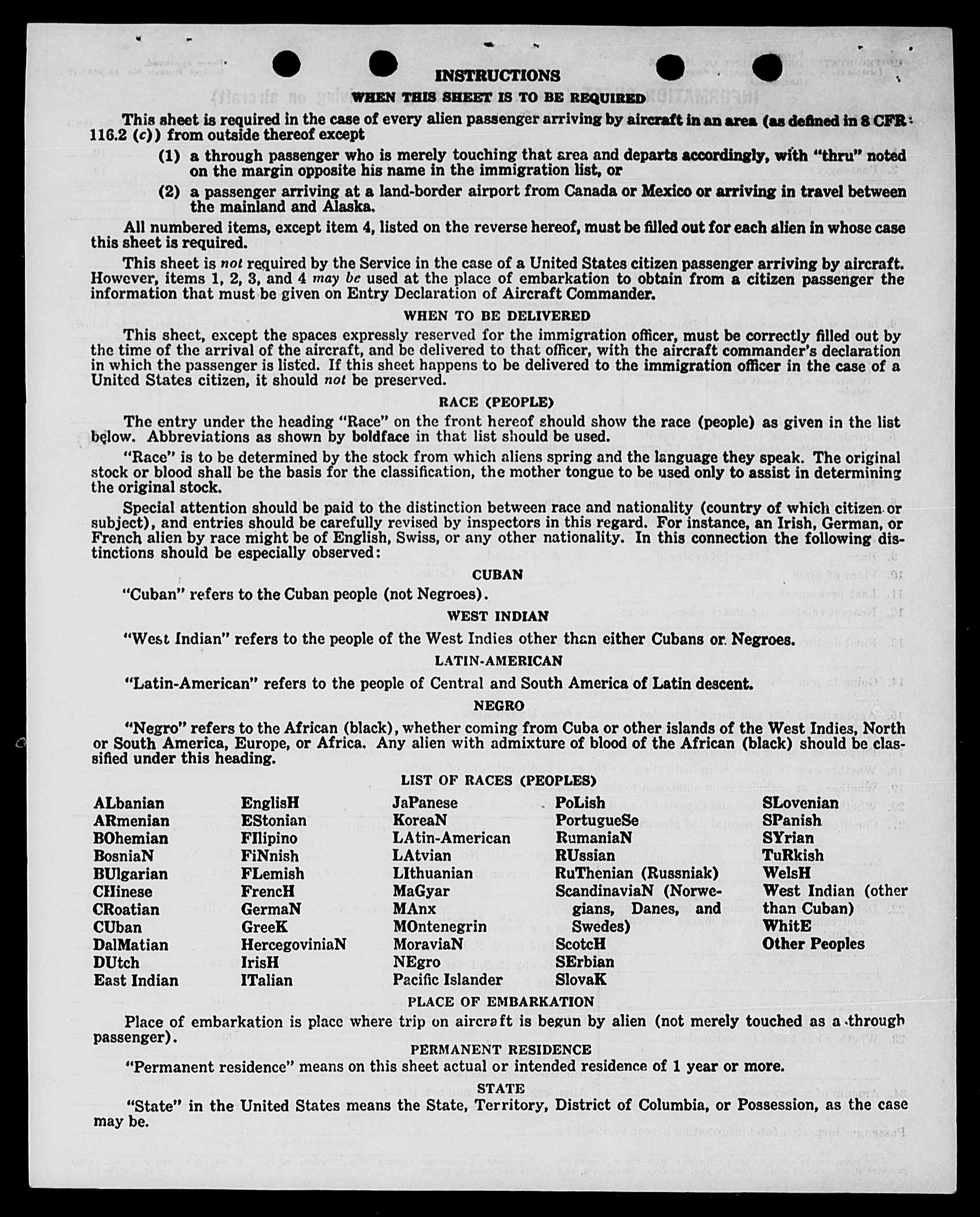 INSTRUCTIONS

WHEN THIS SHEET IS TO BE REQUIRED

This sheet is required in the case of every alien passenger arriving by aircraft in an area (as defined in 8 CFR 116.2 (c)) from outside thereof except

(1) a through passenger who is merely touching that area and departs accordingly, with "thru" noted on the margin opposite his name in the immigration list, or

(2) a passenger arriving at a land-border airport from Canada or Mexico or arriving in travel between the mainland and Alaska.

All numbered items, except item 4, listed on the reverse hereof, must be filled out for each alien in whose case this sheet is required.

This sheet is not required by the Service in the case of a United States citizen passenger arriving by aircraft. However, items 1, 2, 3, and 4 may be used at the place of embarkation to obtain from a citizen passenger the information that must be given on Entry Declaration of Aircraft Commander.

WHEN TO BE DELIVERED

This sheet, except the spaces expressly reserved for the immigration officer, must be correctly filled out by the time of the arrival of the aircraft, and be delivered to that officer, with the aircraft commander's declaration in which the passenger is listed. If this sheet happens to be delivered to the immigration officer in the case of a United States citizen, it should not be preserved.

RACE (PEOPLE)

The entry under the heading "Race" on the front hereof should show the race (people) as given in the list below. Abbreviations as shown by boldface in that list should be used.

"Race" is to be determined by the stock from which aliens spring and the language they speak. The original stock or blood shall be the basis for the classification, the mother tongue to be used only to assist in determining the original stock.

Special attention should be paid to the distinction between race and nationality (country of which citizen or subject), and entries should be carefully revised by inspectors in this regard. For instance, an Irish, German, or French alien by race might be of English, Swiss, or any other nationality. In this connection the following distinctions should be especially observed:

CUBAN

"Cuban" refers to the Cuban people (not Negroes).

WEST INDIAN

"West Indian" refers to the people of the West Indies other than either Cubans or Negroes.

LATIN-AMERICAN

"Latin-American" refers to the people of Central and South America of Latin descent.

NEGRO

"Negro" refers to the African (black), whether coming from Cuba or other islands of the West Indies, North or South America, Europe, or Africa. Any alien with admixture of blood of the African (black) should be classified under this heading.

LIST OF RACES (PEOPLES)

ALbanian
ARmenian
BOhemian
BosniaN
BUlgarian
CHinese
CRoatian
CUban
DalMatian
DUtch
East Indian

EnglisH
EStonian
FIlipino
FiNnish
FLemish
FrencH
GermaN
GreeK
HercegoviniaN
IrisH
ITalian

JaPanese
KoreaN
LAtin-American
LAtvian
LIthuanian
MaGyar
MAnx
MOntenegrin
MoraviaN
NEgro
Pacific Islander

PoLish
PortugueSe
RumaniaN
RUssian
RuThenian (Russniak)
ScandinaviaN (Norwegians, Danes, and Swedes)
ScotcH
SErbian
SlovaK

SLovenian
SPanish
SYrian
TuRkish
WelsH
West Indian (other than Cuban)
WhitE
Other Peoples

PLACE OF EMBARKATION

Place of embarkation is place where trip on aircraft is begun by alien (not merely touched as a through passenger).

PERMANENT RESIDENCE

"Permanent residence" means on this sheet actual or intended residence of 1 year or more.

STATE

"State" in the United States means the State, Territory, District of Columbia, or Possession, as the case may be.